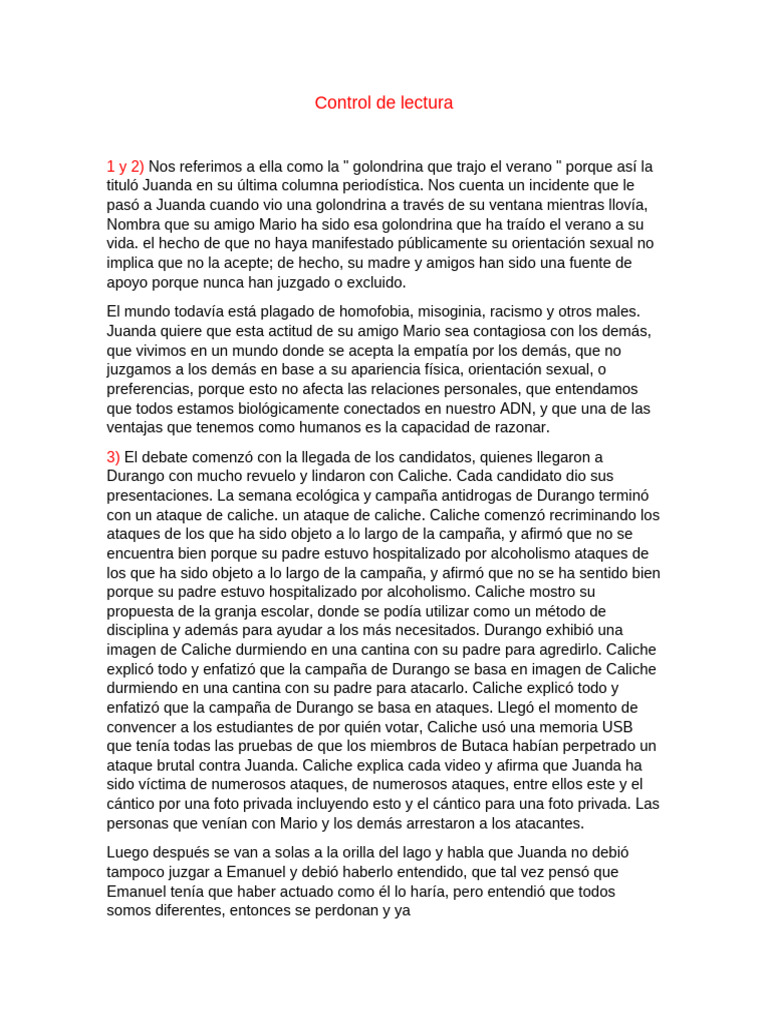 Control de lectura

1 y 2) Nos referimos a ella como la " golondrina que trajo el verano " porque así la tituló Juanda en su última columna periodística. Nos cuenta un incidente que le pasó a Juanda cuando vio una golondrina a través de su ventana mientras llovía, Nombra que su amigo Mario ha sido esa golondrina que ha traído el verano a su vida. el hecho de que no haya manifestado públicamente su orientación sexual no implica que no la acepte; de hecho, su madre y amigos han sido una fuente de apoyo porque nunca han juzgado o excluido.

El mundo todavía está plagado de homofobia, misoginia, racismo y otros males. Juanda quiere que esta actitud de su amigo Mario sea contagiosa con los demás, que vivimos en un mundo donde se acepta la empatía por los demás, que no juzgamos a los demás en base a su apariencia física, orientación sexual, o preferencias, porque esto no afecta las relaciones personales, que entendamos que todos estamos biológicamente conectados en nuestro ADN, y que una de las ventajas que tenemos como humanos es la capacidad de razonar.

3) El debate comenzó con la llegada de los candidatos, quienes llegaron a Durango con mucho revuelo y lindaron con Caliche. Cada candidato dio sus presentaciones. La semana ecológica y campaña antidrogas de Durango terminó con un ataque de caliche. un ataque de caliche. Caliche comenzó recriminando los ataques de los que ha sido objeto a lo largo de la campaña, y afirmó que no se encuentra bien porque su padre estuvo hospitalizado por alcoholismo ataques de los que ha sido objeto a lo largo de la campaña, y afirmó que no se ha sentido bien porque su padre estuvo hospitalizado por alcoholismo. Caliche mostro su propuesta de la granja escolar, donde se podía utilizar como un método de disciplina y además para ayudar a los más necesitados. Durango exhibió una imagen de Caliche durmiendo en una cantina con su padre para agredirlo. Caliche explicó todo y enfatizó que la campaña de Durango se basa en imagen de Caliche durmiendo en una cantina con su padre para atacarlo. Caliche explicó todo y enfatizó que la campaña de Durango se basa en ataques. Llegó el momento de convencer a los estudiantes de por quién votar, Caliche usó una memoria USB que tenía todas las pruebas de que los miembros de Butaca habían perpetrado un ataque brutal contra Juanda. Caliche explica cada video y afirma que Juanda ha sido víctima de numerosos ataques, de numerosos ataques, entre ellos este y el cántico por una foto privada incluyendo esto y el cántico para una foto privada. Las personas que venían con Mario y los demás arrestaron a los atacantes.

Luego después se van a solas a la orilla del lago y habla que Juanda no debió tampoco juzgar a Emanuel y debió haberlo entendido, que tal vez pensó que Emanuel tenía que haber actuado como él lo haría, pero entendió que todos somos diferentes, entonces se perdonan y ya